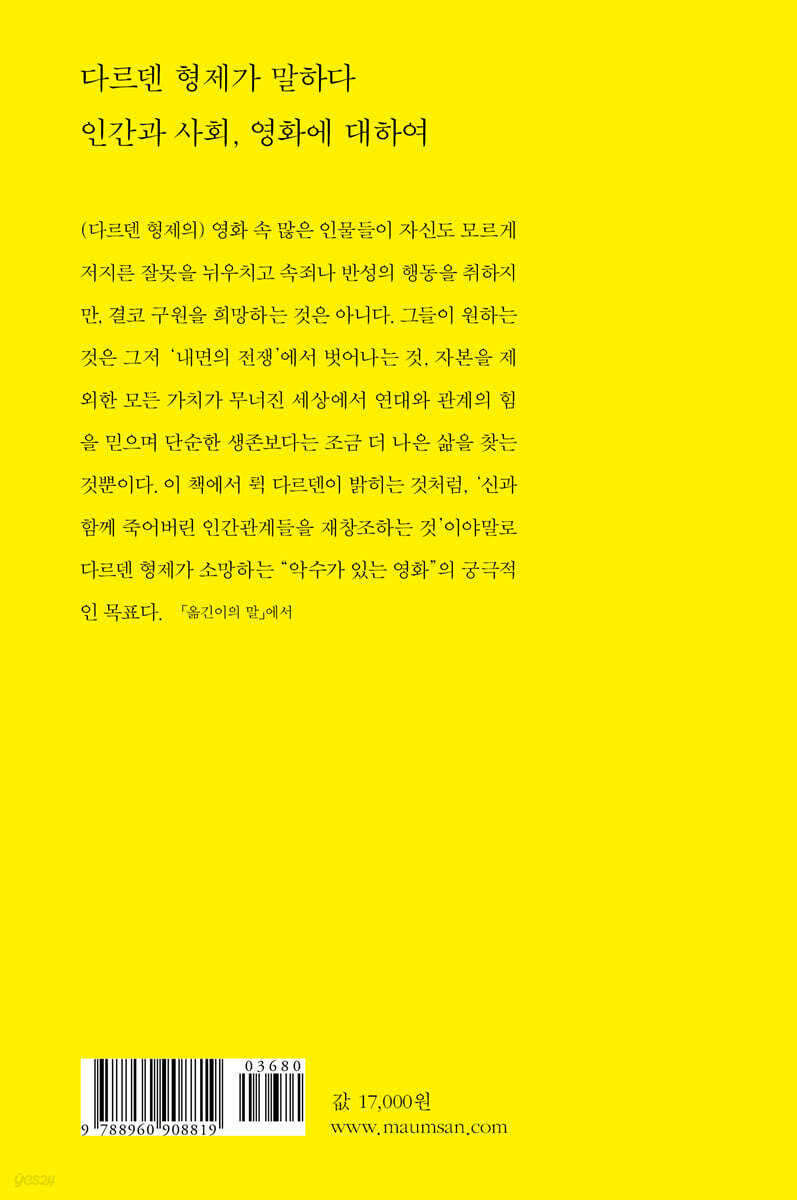 다르덴 형제가 말하다
인간과 사회, 영화에 대하여

(다르덴 형제의) 영화 속 많은 인물들이 자신도 모르게 저지른 잘못을 뉘우치고 속죄나 반성의 행동을 취하지만, 결코 구원을 희망하는 것은 아니다. 그들이 원하는 것은 그저 '내면의 전쟁'에서 벗어나는 것, 자본을 제외한 모든 가치가 무너진 세상에서 연대와 관계의 힘을 믿으며 단순한 생존보다는 조금 더 나은 삶을 찾는 것뿐이다. 이 책에서 뤽 다르덴이 밝히는 것처럼, '신과 함께 죽어버린 인간관계들을 재창조하는 것'이야말로 다르덴 형제가 소망하는 "악수가 있는 영화"의 궁극적인 목표다. 「옮긴이의 말」에서

03680
9 788960 908819

값 17,000원
www.maumsan.com

yes24